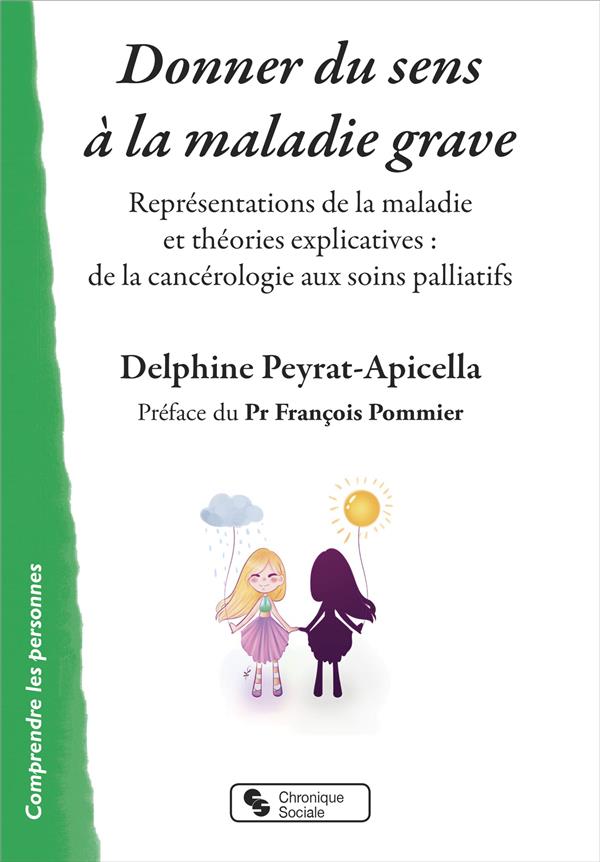 Donner du sens à la maladie grave

Représentations de la maladie
et théories explicatives :
de la cancérologie aux soins palliatifs

Delphine Peyrat-Apicella

Préface du Pr François Pommier

Comprendre les personnes

Chronique Sociale